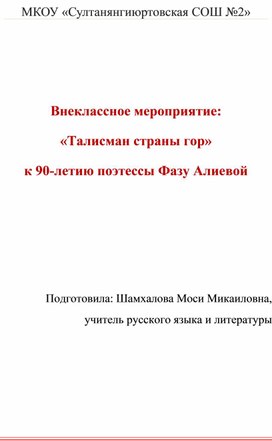 МКОУ «Султанянгиюртовская СОШ №2»

Внеклассное мероприятие:

«Талисман страны гор»

к 90-летию поэтессы Фазу Алиевой

Подготовила: Шамхалова Моси Микаиловна,

учитель русского языка и литературы